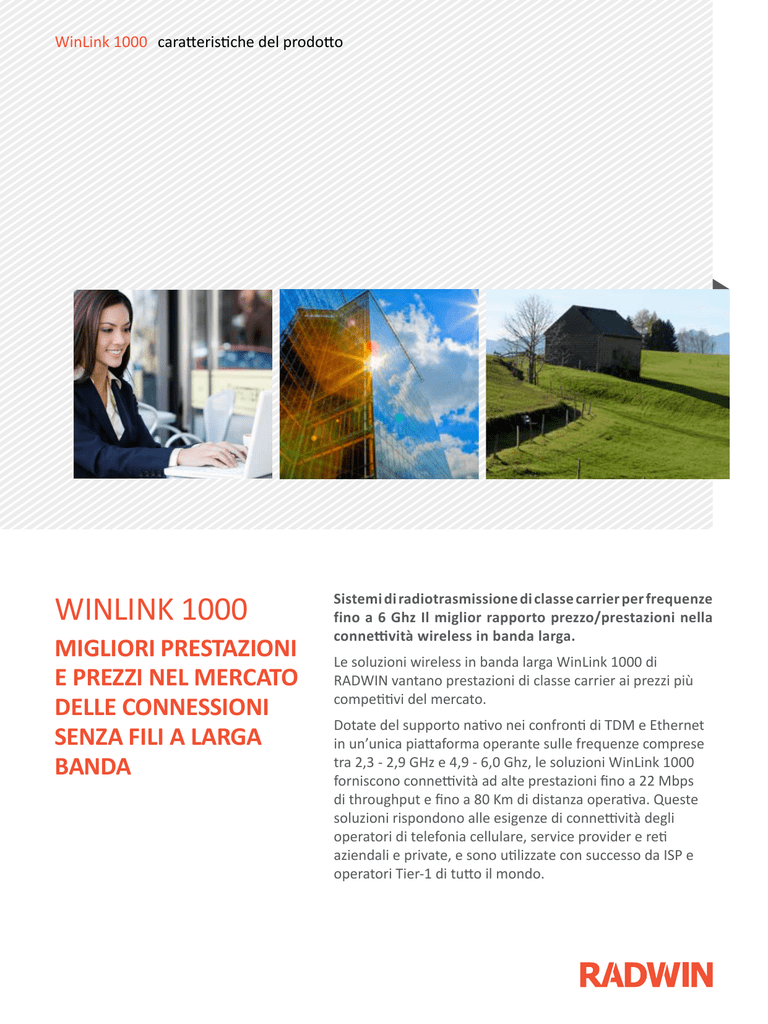 WinLink 1000 caratteristiche del prodotto

WINLINK 1000

MIGLIORI PRESTAZIONI E PREZZI NEL MERCATO DELLE CONNESSIONI SENZA FILI A LARGA BANDA

Sistemi di radiotrasmissione di classe carrier per frequenze fino a 6 Ghz Il miglior rapporto prezzo/prestazioni nella connettività wireless in banda larga.

Le soluzioni wireless in banda larga WinLink 1000 di RADWIN vantano prestazioni di classe carrier ai prezzi più competitivi del mercato.

Dotate del supporto nativo nei confronti di TDM e Ethernet in un'unica piattaforma operante sulle frequenze comprese tra 2,3 - 2,9 GHz e 4,9 - 6,0 Ghz, le soluzioni WinLink 1000 forniscono connettività ad alte prestazioni fino a 22 Mbps di throughput e fino a 80 Km di distanza operativa. Queste soluzioni rispondono alle esigenze di connettività degli operatori di telefonia cellulare, service provider e reti aziendali e private, e sono utilizzate con successo da ISP e operatori Tier-1 di tutto il mondo.

RADWIN